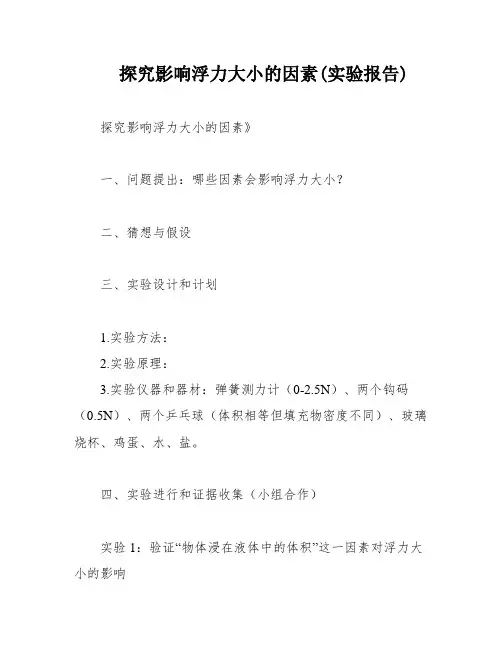 探究影响浮力大小的因素(实验报告)

探究影响浮力大小的因素》

一、问题提出：哪些因素会影响浮力大小?

二、猜想与假设

三、实验设计和计划

1.实验方法：
2.实验原理：
3.实验仪器和器材：弹簧测力计（0-2.5N）、两个钩码（0.5N）、两个乒乓球（体积相等但填充物密度不同）、玻璃烧杯、鸡蛋、水、盐。

四、实验进行和证据收集（小组合作）

实验 1：验证“物体浸在液体中的体积”这一因素对浮力大小的影响